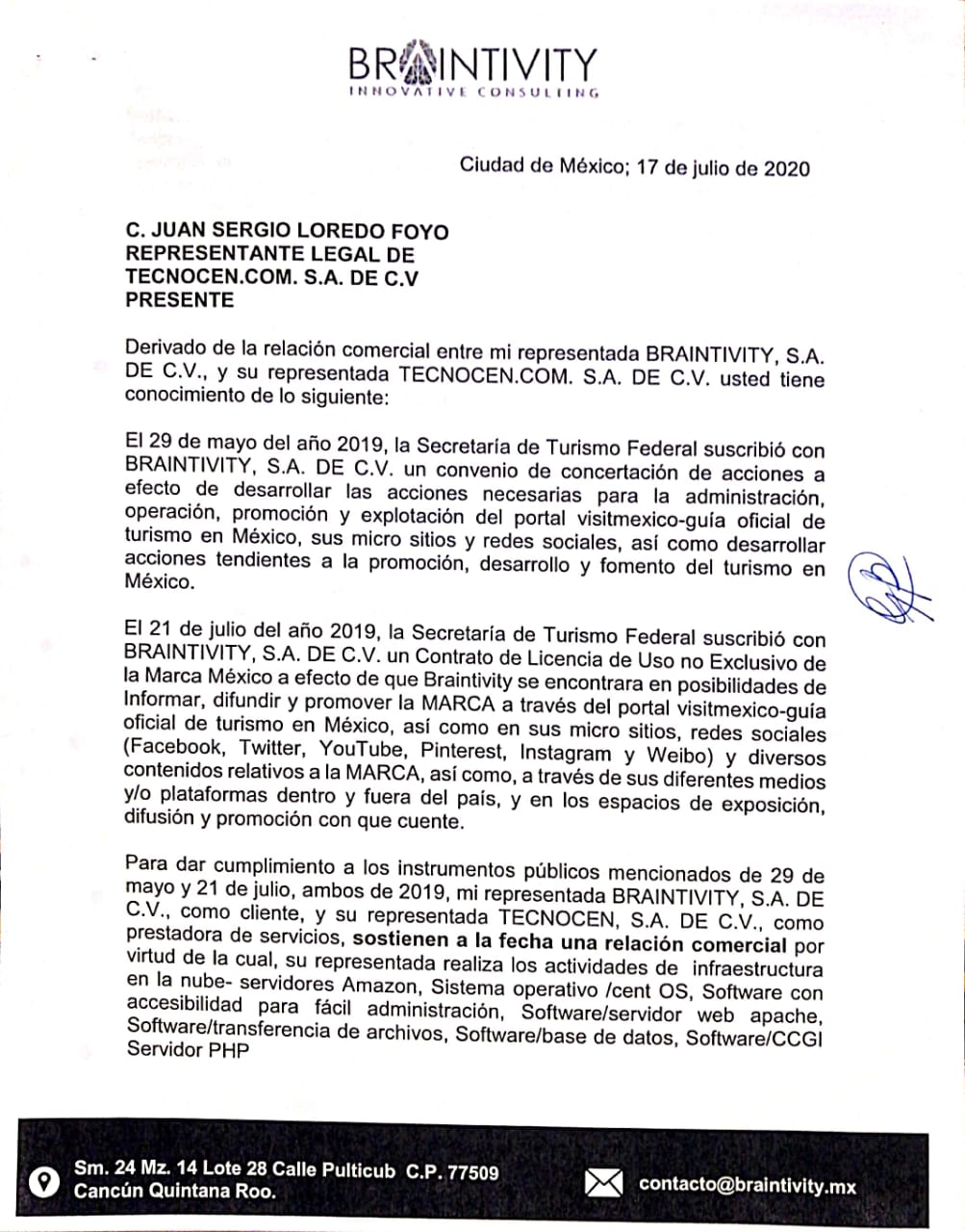 BRAINTIVITY
INNOVATIVE CONSULTING

Ciudad de México; 17 de julio de 2020

C. JUAN SERGIO LOREDO FOYO
REPRESENTANTE LEGAL DE
TECNOCEN.COM. S.A. DE C.V
PRESENTE

Derivado de la relación comercial entre mi representada BRAINTIVITY, S.A. DE C.V., y su representada TECNOCEN.COM. S.A. DE C.V. usted tiene conocimiento de lo siguiente:

El 29 de mayo del año 2019, la Secretaría de Turismo Federal suscribió con BRAINTIVITY, S.A. DE C.V. un convenio de concertación de acciones a efecto de desarrollar las acciones necesarias para la administración, operación, promoción y explotación del portal visitmexico-guía oficial de turismo en México, sus micro sitios y redes sociales, así como desarrollar acciones tendientes a la promoción, desarrollo y fomento del turismo en México.

El 21 de julio del año 2019, la Secretaría de Turismo Federal suscribió con BRAINTIVITY, S.A. DE C.V. un Contrato de Licencia de Uso no Exclusivo de la Marca México a efecto de que Braintivity se encontrara en posibilidades de Informar, difundir y promover la MARCA a través del portal visitmexico-guía oficial de turismo en México, así como en sus micro sitios, redes sociales (Facebook, Twitter, YouTube, Pinterest, Instagram y Weibo) y diversos contenidos relativos a la MARCA, así como, a través de sus diferentes medios y/o plataformas dentro y fuera del país, y en los espacios de exposición, difusión y promoción con que cuente.

Para dar cumplimiento a los instrumentos públicos mencionados de 29 de mayo y 21 de julio, ambos de 2019, mi representada BRAINTIVITY, S.A. DE C.V., como cliente, y su representada TECNOCEN, S.A. DE C.V., como prestadora de servicios, sostienen a la fecha una relación comercial por virtud de la cual, su representada realiza los actividades de infraestructura en la nube- servidores Amazon, Sistema operativo /cent OS, Software con accesibilidad para fácil administración, Software/servidor web apache, Software/transferencia de archivos, Software/base de datos, Software/CCGI Servidor PHP

Sm. 24 Mz. 14 Lote 28 Calle Pulticub C.P. 77509
Cancún Quintana Roo.
contacto@braintivity.mx